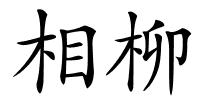 相柳